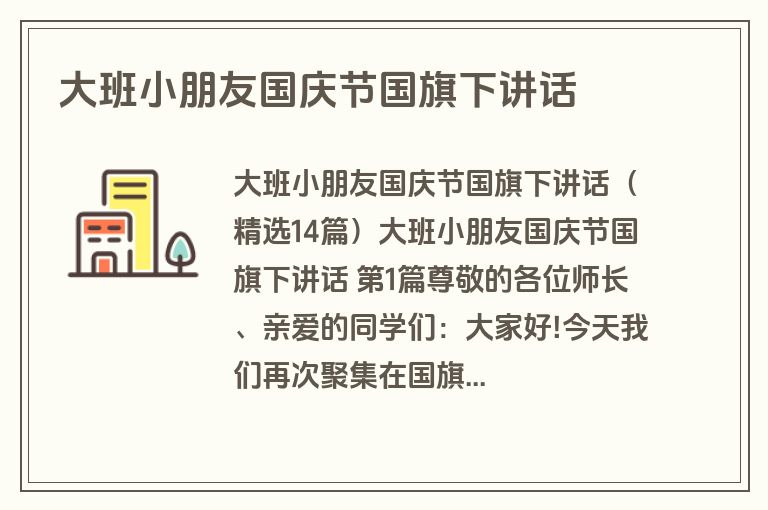 大班小朋友国庆节国旗下讲话

大班小朋友国庆节国旗下讲话（精选14篇）大班小朋友国庆节国旗下讲话 第1篇尊敬的各位师长、亲爱的同学们：大家好!今天我们再次聚集在国旗...